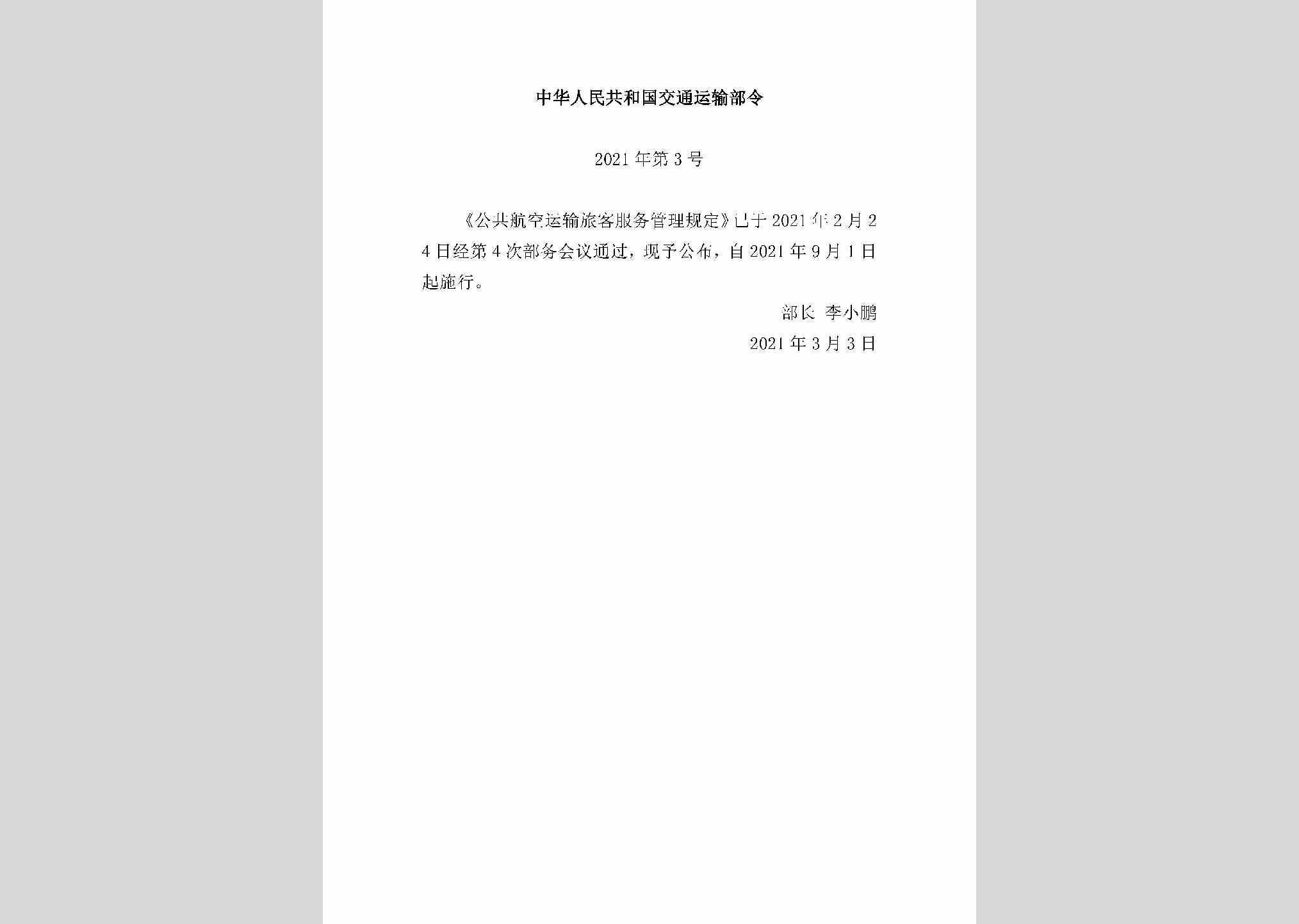 中华人民共和国交通运输部令

2021年第3号

《公共航空运输旅客服务管理规定》已于2021年2月24日经第4次部务会议通过，现予公布，自2021年9月1日起施行。

部长 李小鹏

2021年3月3日